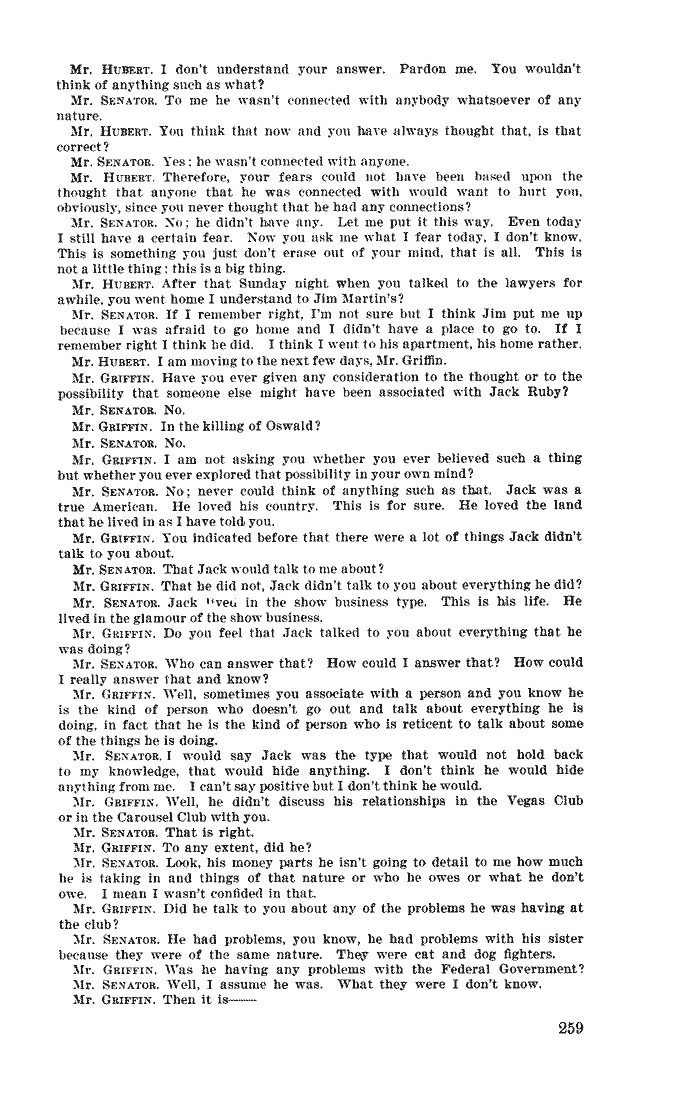 Mr. HUBERT. I don't understand your answer. Pardon me. You wouldn't think of anything such as what?

Mr. SENATOR. To me he wasn't connected with anybody whatsoever of any nature.

Mr. HUBERT. You think that now and you have always thought that, is that correct?

Mr. SENATOR. Yes; he wasn't connected with anyone.

Mr. HUBERT. Therefore, your fears could not have been based upon the thought that anyone that he was connected with would want to hurt you, obviously, since you never thought that he had any connections?

Mr. SENATOR. No; he didn't have any. Let me put it this way. Even today I still have a certain fear. Now you ask me what I fear today, I don't know. This is something you just don't erase out of your mind, that is all. This is not a little thing; this is a big thing.

Mr. HUBERT. After that Sunday night when you talked to the lawyers for awhile, you went home I understand to Jim Martin's?

Mr. SENATOR. If I remember right, I'm not sure but I think Jim put me up because I was afraid to go home and I didn't have a place to go to. If I remember right I think he did. I think I went to his apartment, his home rather.

Mr. HUBERT. I am moving to the next few days, Mr. Griffin.

Mr. GRIFFIN. Have you ever given any consideration to the thought or to the possibility that someone else might have been associated with Jack Ruby?

Mr. SENATOR. No.

Mr. GRIFFIN. In the killing of Oswald?

Mr. SENATOR. No.

Mr. GRIFFIN. I am not asking you whether you ever believed such a thing but whether you ever explored that possibility in your own mind?

Mr. SENATOR. No; never could think of anything such as that. Jack was a true American. He loved his country. This is for sure. He loved the land that he lived in as I have told you.

Mr. GRIFFIN. You indicated before that there were a lot of things Jack didn't talk to you about.

Mr. SENATOR. That Jack would talk to me about?

Mr. GRIFFIN. That he did not, Jack didn't talk to you about everything he did?

Mr. SENATOR. Jack lived in the show business type. This is his life. He lived in the glamour of the show business.

Mr. GRIFFIN. Do you feel that Jack talked to you about everything that he was doing?

Mr. SENATOR. Who can answer that? How could I answer that? How could I really answer that and know?

Mr. GRIFFIN. Well, sometimes you associate with a person and you know he is the kind of person who doesn't go out and talk about everything he is doing, in fact that he is the kind of person who is reticent to talk about some of the things he is doing.

Mr. SENATOR. I would say Jack was the type that would not hold back to my knowledge, that would hide anything. I don't think he would hide anything from me. I can't say positive but I don't think he would.

Mr. GRIFFIN. Well, he didn't discuss his relationships in the Vegas Club or in the Carousel Club with you.

Mr. SENATOR. That is right.

Mr. GRIFFIN. To any extent, did he?

Mr. SENATOR. Look, his money parts he isn't going to detail to me how much he is taking in and things of that nature or who he owes or what he don't owe. I mean I wasn't confided in that.

Mr. GRIFFIN. Did he talk to you about any of the problems he was having at the club?

Mr. SENATOR. He had problems, you know, he had problems with his sister because they were of the same nature. They were cat and dog fighters.

Mr. GRIFFIN. Was he having any problems with the Federal Government?

Mr. SENATOR. Well, I assume he was. What they were I don't know.

Mr. GRIFFIN. Then it is——

259